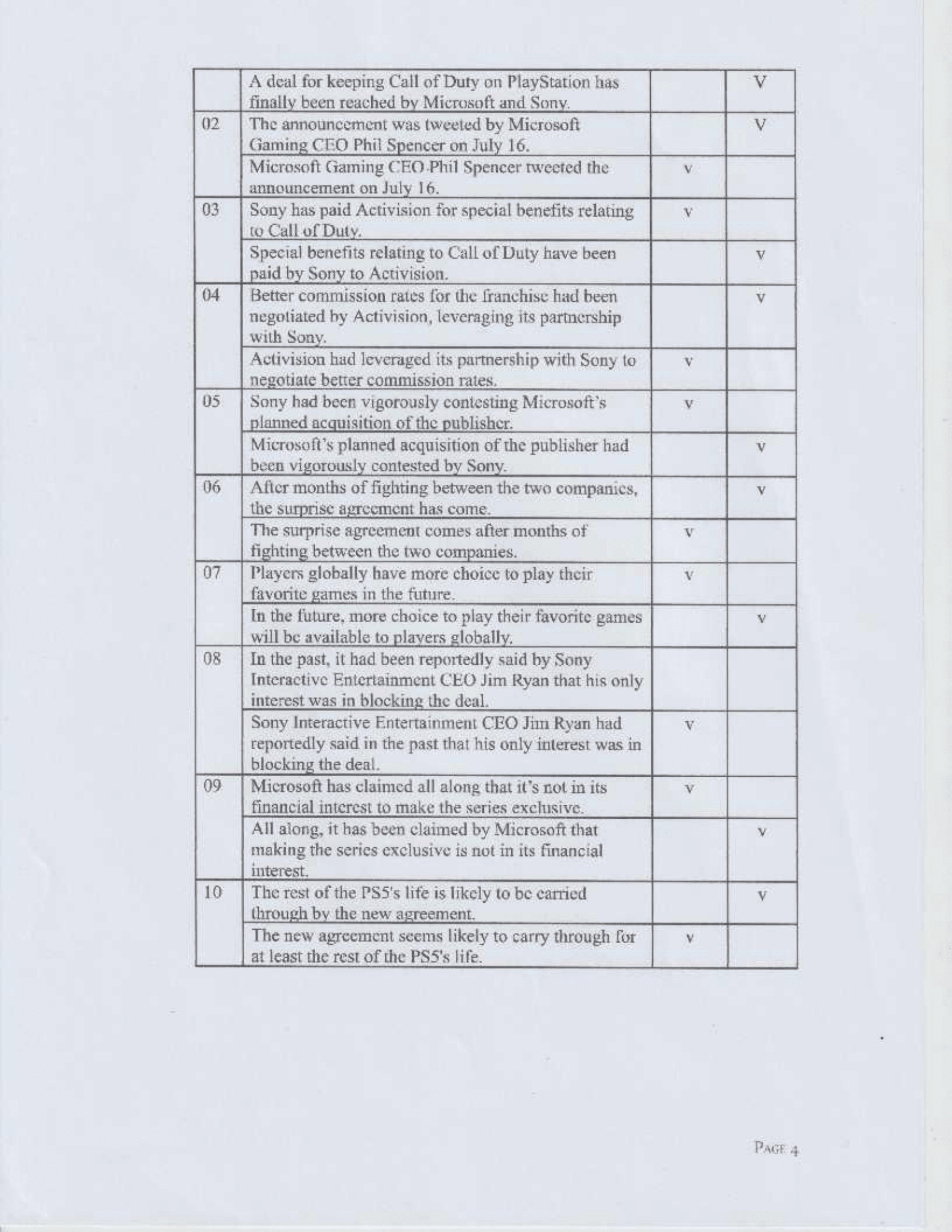 |  |  |  |  |
|---|---|---|---|
|  | A deal for keeping Call of Duty on PlayStation has finally been reached by Microsoft and Sony. |  | V |
| 02 | The announcement was tweeted by Microsoft Gaming CEO Phil Spencer on July 16. |  | V |
|  | Microsoft Gaming CEO Phil Spencer tweeted the announcement on July 16. | v |  |
| 03 | Sony has paid Activision for special benefits relating to Call of Duty. | v |  |
|  | Special benefits relating to Call of Duty have been paid by Sony to Activision. |  | v |
| 04 | Better commission rates for the franchise had been negotiated by Activision, leveraging its partnership with Sony. |  | v |
|  | Activision had leveraged its partnership with Sony to negotiate better commission rates. | v |  |
| 05 | Sony had been vigorously contesting Microsoft's planned acquisition of the publisher. | v |  |
|  | Microsoft's planned acquisition of the publisher had been vigorously contested by Sony. |  | v |
| 06 | After months of fighting between the two companies, the surprise agreement has come. |  | v |
|  | The surprise agreement comes after months of fighting between the two companies. | v |  |
| 07 | Players globally have more choice to play their favorite games in the future. | v |  |
|  | In the future, more choice to play their favorite games will be available to players globally. |  | v |
| 08 | In the past, it had been reportedly said by Sony Interactive Entertainment CEO Jim Ryan that his only interest was in blocking the deal. |  |  |
|  | Sony Interactive Entertainment CEO Jim Ryan had reportedly said in the past that his only interest was in blocking the deal. | v |  |
| 09 | Microsoft has claimed all along that it's not in its financial interest to make the series exclusive. | v |  |
|  | All along, it has been claimed by Microsoft that making the series exclusive is not in its financial interest. |  | v |
| 10 | The rest of the PS5's life is likely to be carried through by the new agreement. |  | v |
|  | The new agreement seems likely to carry through for at least the rest of the PS5's life. | v |  |

PAGE 4